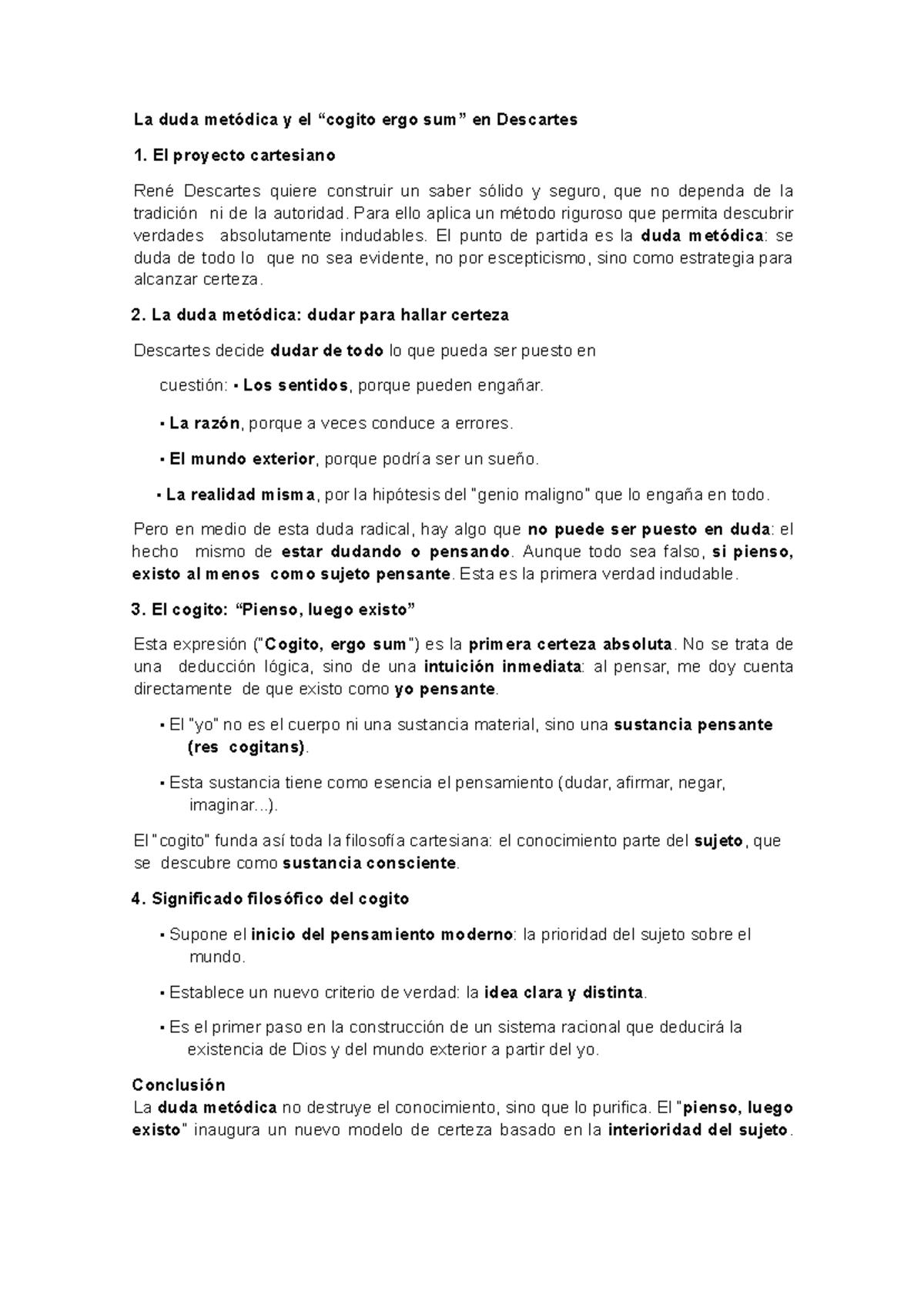 La duda metódica y el “cogito ergo sum” en Descartes

1. El proyecto cartesiano

René Descartes quiere construir un saber sólido y seguro, que no dependa de la tradición ni de la autoridad. Para ello aplica un método riguroso que permita descubrir verdades absolutamente indudables. El punto de partida es la duda metódica: se duda de todo lo que no sea evidente, no por escepticismo, sino como estrategia para alcanzar certeza.

2. La duda metódica: dudar para hallar certeza

Descartes decide dudar de todo lo que pueda ser puesto en

cuestión: ▪ Los sentidos, porque pueden engañar.

▪ La razón, porque a veces conduce a errores.

▪ El mundo exterior, porque podría ser un sueño.

▪ La realidad misma, por la hipótesis del "genio maligno" que lo engaña en todo.

Pero en medio de esta duda radical, hay algo que no puede ser puesto en duda: el hecho mismo de estar dudando o pensando. Aunque todo sea falso, si pienso, existo al menos como sujeto pensante. Esta es la primera verdad indudable.

3. El cogito: “Pienso, luego existo”

Esta expresión ("Cogito, ergo sum") es la primera certeza absoluta. No se trata de una deducción lógica, sino de una intuición inmediata: al pensar, me doy cuenta directamente de que existo como yo pensante.

▪ El "yo" no es el cuerpo ni una sustancia material, sino una sustancia pensante (res cogitans).

▪ Esta sustancia tiene como esencia el pensamiento (dudar, afirmar, negar, imaginar...).

El "cogito" funda así toda la filosofía cartesiana: el conocimiento parte del sujeto, que se descubre como sustancia consciente.

4. Significado filosófico del cogito

▪ Supone el inicio del pensamiento moderno: la prioridad del sujeto sobre el mundo.

▪ Establece un nuevo criterio de verdad: la idea clara y distinta.

▪ Es el primer paso en la construcción de un sistema racional que deducirá la existencia de Dios y del mundo exterior a partir del yo.

Conclusión
La duda metódica no destruye el conocimiento, sino que lo purifica. El "pienso, luego existo" inaugura un nuevo modelo de certeza basado en la interioridad del sujeto.